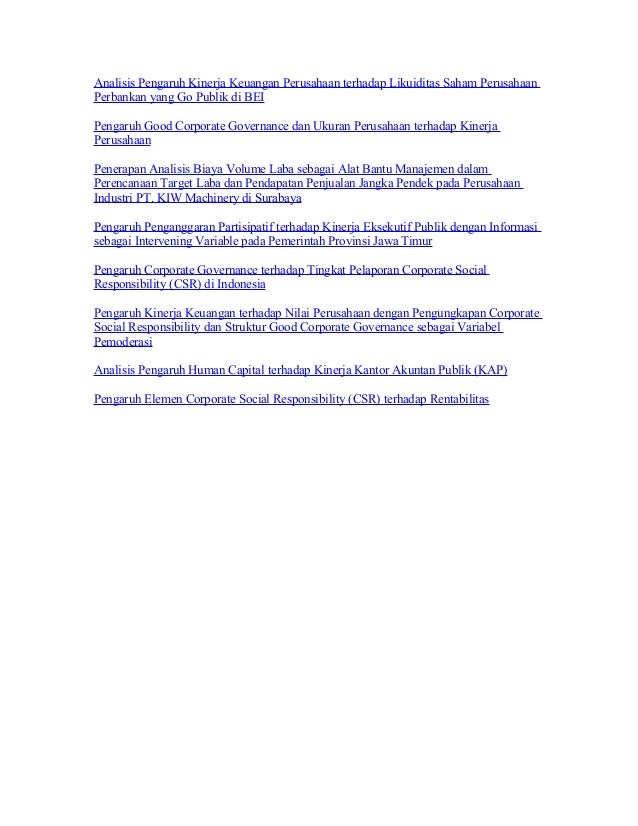 Analisis Pengaruh Kinerja Keuangan Perusahaan terhadap Likuiditas Saham Perusahaan Perbankan yang Go Publik di BEI

Pengaruh Good Corporate Governance dan Ukuran Perusahaan terhadap Kinerja Perusahaan

Penerapan Analisis Biaya Volume Laba sebagai Alat Bantu Manajemen dalam Perencanaan Target Laba dan Pendapatan Penjualan Jangka Pendek pada Perusahaan Industri PT. KIW Machinery di Surabaya

Pengaruh Penganggaran Partisipatif terhadap Kinerja Eksekutif Publik dengan Informasi sebagai Intervening Variable pada Pemerintah Provinsi Jawa Timur

Pengaruh Corporate Governance terhadap Tingkat Pelaporan Corporate Social Responsibility (CSR) di Indonesia

Pengaruh Kinerja Keuangan terhadap Nilai Perusahaan dengan Pengungkapan Corporate Social Responsibility dan Struktur Good Corporate Governance sebagai Variabel Pemoderasi

Analisis Pengaruh Human Capital terhadap Kinerja Kantor Akuntan Publik (KAP)

Pengaruh Elemen Corporate Social Responsibility (CSR) terhadap Rentabilitas